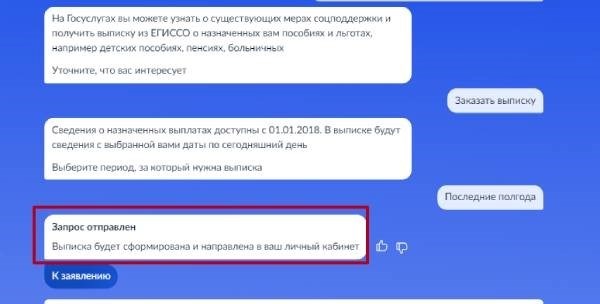 На Госуслугах вы можете узнать о существующих мерах соцподдержки и получить выписку из ЕГИССО о назначенных вам пособиях и льготах, например детских пособиях, пенсиях, больничных

Уточните, что вас интересует

Заказать выписку

Сведения о назначенных выплатах доступны с 01.01.2018. В выписке будут сведения с выбранной вами даты по сегодняшний день

Выберите период, за который нужна выписка

Последние полгода

Запрос отправлен

Выписка будет сформирована и направлена в ваш личный кабинет

К заявлению